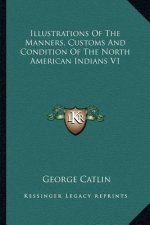 Illustrations Of The Manners, Customs And Condition Of The North American Indians V1

LKR

George Catlin

Kessinger Legacy Reprints